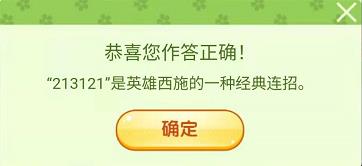 恭喜您作答正确！

“213121”是英雄西施的一种经典连招。

确定